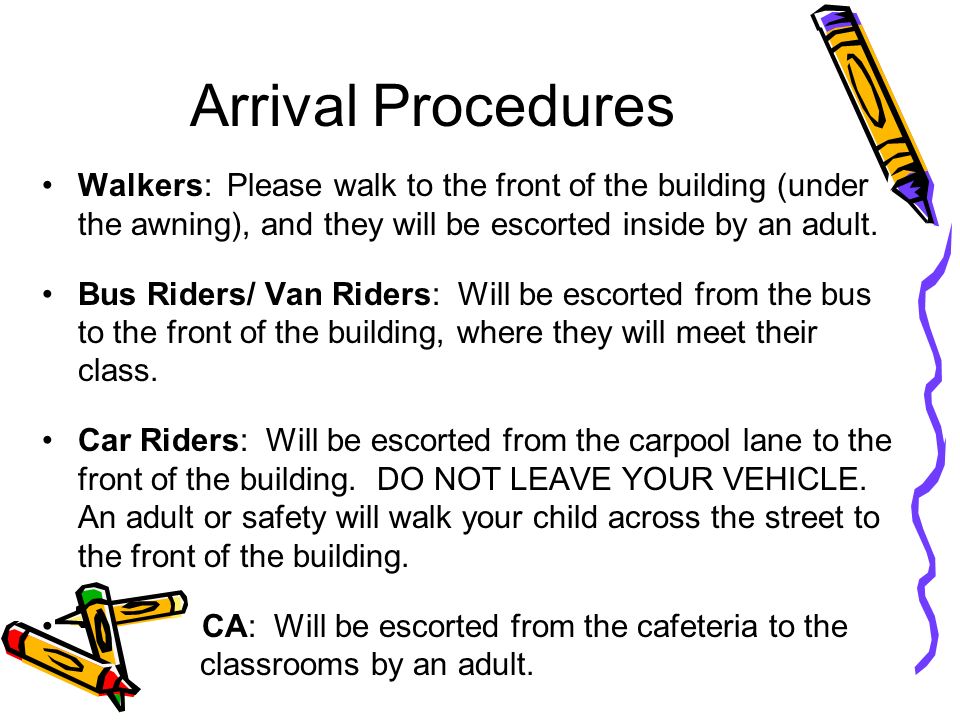 Arrival Procedures

• **Walkers**: Please walk to the front of the building (under the awning), and they will be escorted inside by an adult.

• **Bus Riders/ Van Riders**: Will be escorted from the bus to the front of the building, where they will meet their class.

• **Car Riders**: Will be escorted from the carpool lane to the front of the building. DO NOT LEAVE YOUR VEHICLE. An adult or safety will walk your child across the street to the front of the building.

• **CA**: Will be escorted from the cafeteria to the classrooms by an adult.